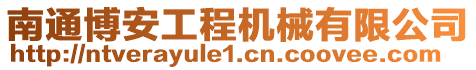 南通博安工程机械有限公司
http://ntverayule1.cn.coovee.com